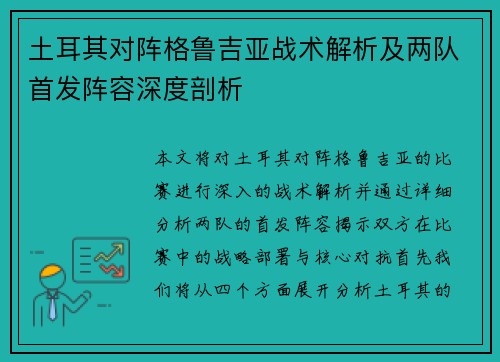 土耳其对阵格鲁吉亚战术解析及两队首发阵容深度剖析

本文将对土耳其对阵格鲁吉亚的比赛进行深入的战术解析并通过详细分析两队的首发阵容揭示双方在比赛中的战略部署与核心对抗首先我们将从四个方面展开分析土耳其的